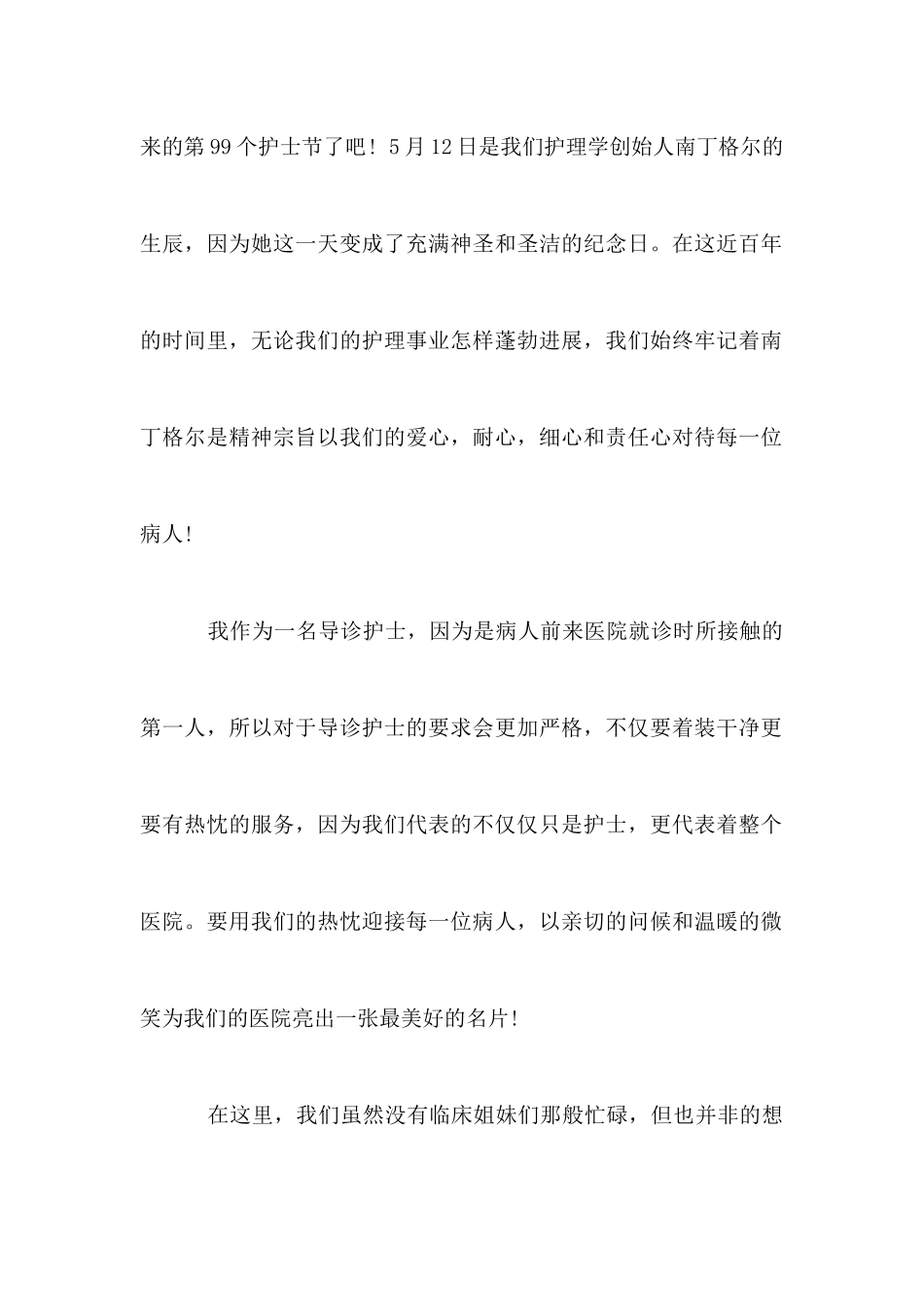 来的第99个护士节了吧！5月12日是我们护理学创始人南丁格尔的生辰，因为她这一天变成了充满神圣和圣洁的纪念日。在这近百年的时间里，无论我们的护理事业怎样蓬勃进展，我们始终牢记着南丁格尔是精神宗旨以我们的爱心，耐心，细心和责任心对待每一位病人!

我作为一名导诊护士，因为是病人前来医院就诊时所接触的第一人，所以对于导诊护士的要求会更加严格，不仅要着装干净更要有热忱的服务，因为我们代表的不仅仅只是护士，更代表着整个医院。要用我们的热忱迎接每一位病人，以亲切的问候和温暖的微笑为我们的医院亮出一张最美好的名片!

在这里，我们虽然没有临床姐妹们那般忙碌，但也并非的想